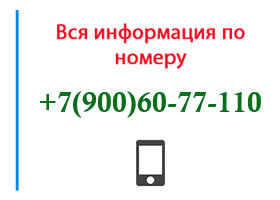 Вся информация по номеру

+7(900)60-77-110